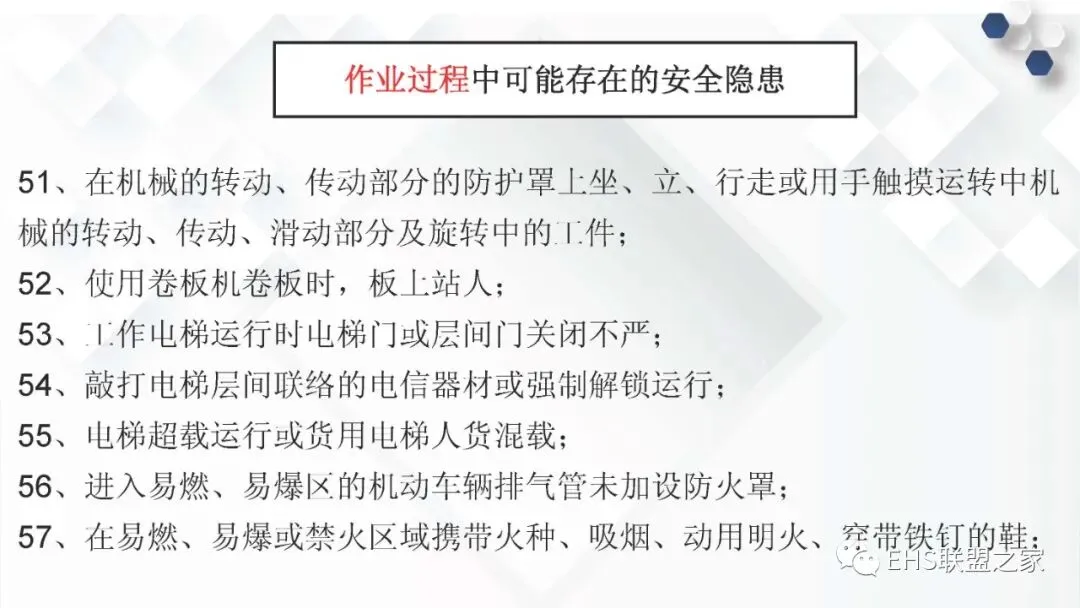 作业过程中可能存在的安全隐患

51、在机械的转动、传动部分的防护罩上坐、立、行走或用手触摸运转中机械的转动、传动、滑动部分及旋转中的工件；

52、使用卷板机卷板时，板上站人；

53、工作电梯运行时电梯门或层间门关闭不严；

54、敲打电梯层间联络的电信器材或强制解锁运行；

55、电梯超载运行或货用电梯人货混载；

56、进入易燃、易爆区的机动车辆排气管未加设防火罩；

57、在易燃、易爆或禁火区域携带火种、吸烟、动用明火、穿带铁钉的鞋；

EHS联盟之家